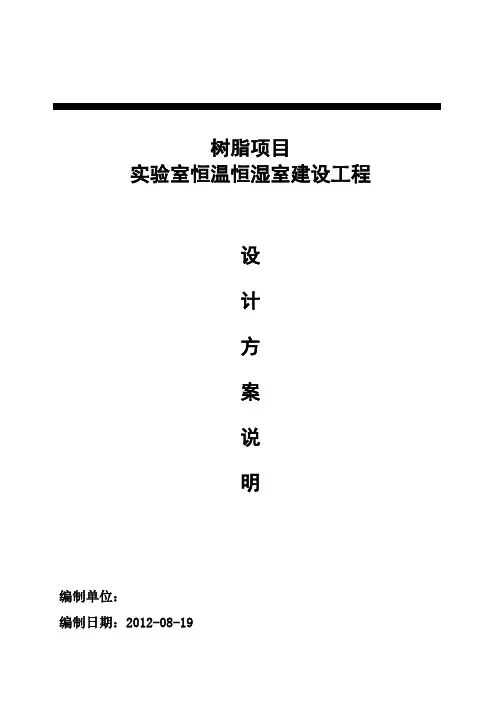 树脂项目
实验室恒温恒湿室建设工程

设
计
方
案
说
明

编制单位：
编制日期：2012-08-19